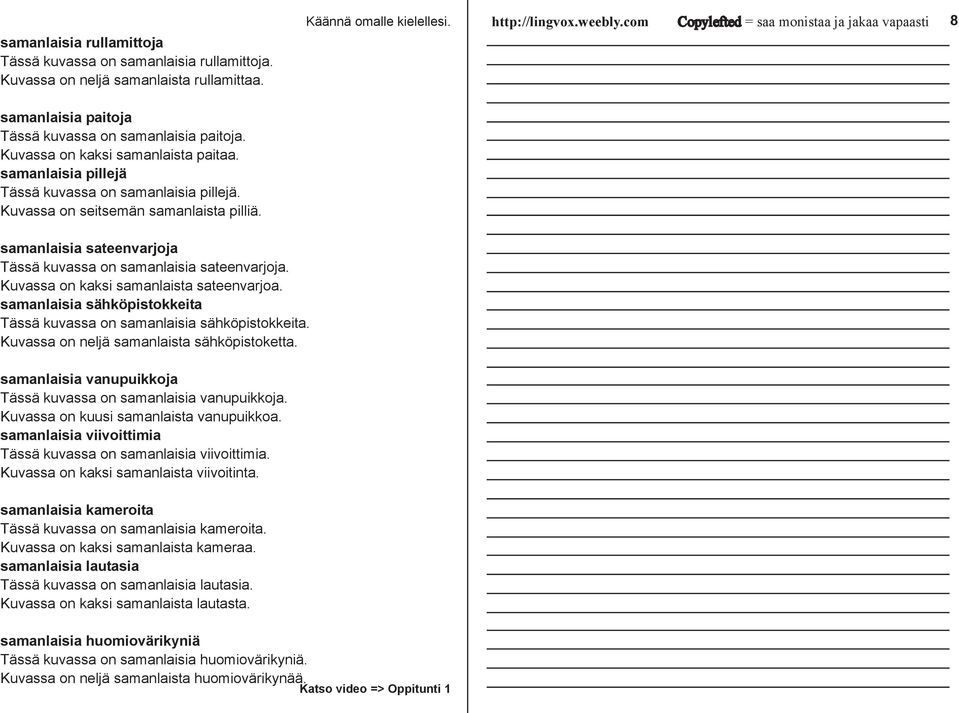 Käännä omalle kielellesi.

samanlaisia rullamittoja
Tässä kuvassa on samanlaisia rullamittoja.
Kuvassa on neljä samanlaista rullamittaa.

samanlaisia paitoja
Tässä kuvassa on samanlaisia paitoja.
Kuvassa on kaksi samanlaista paitaa.
samanlaisia pillejä
Tässä kuvassa on samanlaisia pillejä.
Kuvassa on seitsemän samanlaista pilliä.

samanlaisia sateenvarjoja
Tässä kuvassa on samanlaisia sateenvarjoja.
Kuvassa on kaksi samanlaista sateenvarjoa.
samanlaisia sähköpistokkeita
Tässä kuvassa on samanlaisia sähköpistokkeita.
Kuvassa on neljä samanlaista sähköpistoketta.

samanlaisia vanupuikkoja
Tässä kuvassa on samanlaisia vanupuikkoja.
Kuvassa on kuusi samanlaista vanupuikkoa.
samanlaisia viivoittimia
Tässä kuvassa on samanlaisia viivoittimia.
Kuvassa on kaksi samanlaista viivoitinta.

samanlaisia kameroita
Tässä kuvassa on samanlaisia kameroita.
Kuvassa on kaksi samanlaista kameraa.
samanlaisia lautasia
Tässä kuvassa on samanlaisia lautasia.
Kuvassa on kaksi samanlaista lautasta.

samanlaisia huomiovärikyniä
Tässä kuvassa on samanlaisia huomiovärikyniä.
Kuvassa on neljä samanlaista huomiovärikynää.

Katso video => Oppitunti 1

http://lingvox.weebly.com Copylefted = saa monistaa ja jakaa vapaasti 8